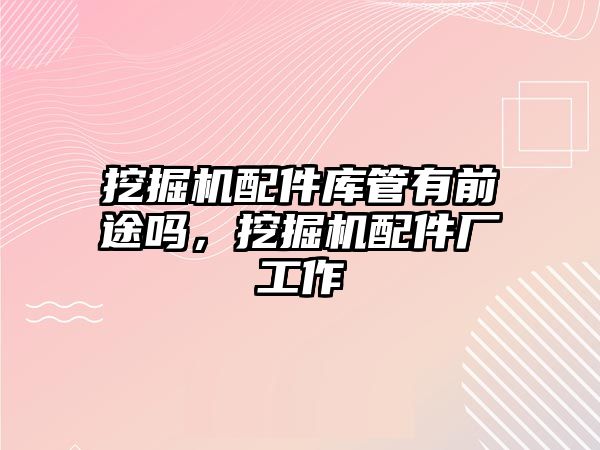 挖掘机配件库管有前途吗，挖掘机配件厂工作